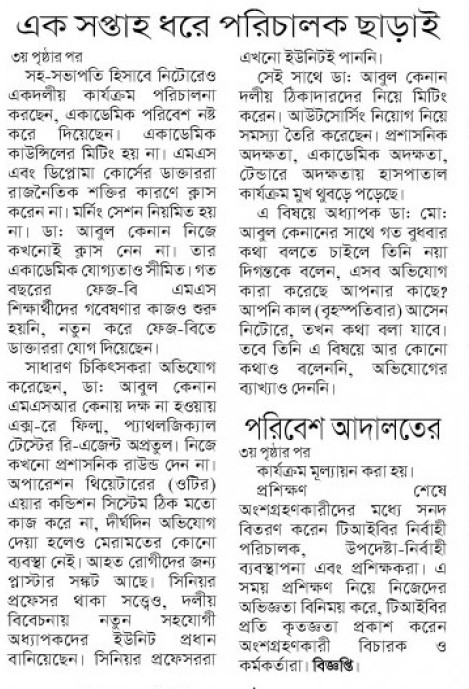 এক সপ্তাহ ধরে পরিচালক ছাড়াই

৩য় পৃষ্ঠার পর

সহ-সভাপতি হিসাবে নিটোরেও একদলীয় কার্যক্রম পরিচালনা করছেন, একাডেমিক পরিবেশ নষ্ট করে দিয়েছেন। একাডেমিক কাউন্সিলের মিটিং হয় না। এমএস এবং ডিপ্লোমা কোর্সের ডাক্তাররা রাজনৈতিক শক্তির কারণে ক্লাস করেন না। মর্নিং সেশন নিয়মিত হয় না। ডা: আবুল কেনান নিজে কখনোই ক্লাস নেন না। তার একাডেমিক যোগ্যতাও সীমিত। গত বছরের ফেজ-বি এমএস শিক্ষার্থীদের গবেষণার কাজও শুরু হয়নি, নতুন করে ফেজ-বিতে ডাক্তাররা যোগ দিয়েছেন।

সাধারণ চিকিৎসকরা অভিযোগ করেছেন, ডা: আবুল কেনান এমএসআর কেনায় দক্ষ না হওয়ায় এক্স-রে ফিল্ম, প্যাথলজিক্যাল টেস্টের রি-এজেন্ট অপ্রতুল। নিজে কখনো প্রশাসনিক রাউন্ড দেন না। অপারেশন থিয়েটারের (ওটির) এয়ার কন্ডিশন সিস্টেম ঠিক মতো কাজ করে না, দীর্ঘদিন অভিযোগ দেয়া হলেও মেরামতের কোনো ব্যবস্থা নেই। আহত রোগীদের জন্য প্লাস্টার সঙ্কট আছে। সিনিয়র প্রফেসর থাকা সত্ত্বেও, দলীয় বিবেচনায় নতুন সহযোগী অধ্যাপকদের ইউনিট প্রধান বানিয়েছেন। সিনিয়র প্রফেসররা এখনো ইউনিটই পাননি।

সেই সাথে ডা: আবুল কেনান দলীয় ঠিকাদারদের নিয়ে মিটিং করেন। আউটসোর্সিং নিয়োগ নিয়ে সমস্যা তৈরি করেছেন। প্রশাসনিক অদক্ষতা, একাডেমিক অদক্ষতা, টেন্ডারে অদক্ষতায় হাসপাতাল কার্যক্রম মুখ থুবড়ে পড়েছে।

এ বিষয়ে অধ্যাপক ডা: মো: আবুল কেনানের সাথে গত বুধবার কথা বলতে চাইলে তিনি নয়া দিগন্তকে বলেন, এসব অভিযোগ কারা করেছে আপনার কাছে? আপনি কাল (বৃহস্পতিবার) আসেন নিটোরে, তখন কথা বলা যাবে। তবে তিনি এ বিষয়ে আর কোনো কথাও বলেননি, অভিযোগের ব্যাখ্যাও দেননি।

পরিবেশ আদালতের

৩য় পৃষ্ঠার পর

কার্যক্রম মূল্যায়ন করা হয়।

প্রশিক্ষণ শেষে অংশগ্রহণকারীদের মধ্যে সনদ বিতরণ করেন টিআইবির নির্বাহী পরিচালক, উপদেষ্টা-নির্বাহী ব্যবস্থাপনা এবং প্রশিক্ষকরা। এ সময় প্রশিক্ষণ নিয়ে নিজেদের অভিজ্ঞতা বিনিময় করে, টিআইবির প্রতি কৃতজ্ঞতা প্রকাশ করেন অংশগ্রহণকারী বিচারক ও কর্মকর্তারা। বিজ্ঞপ্তি।